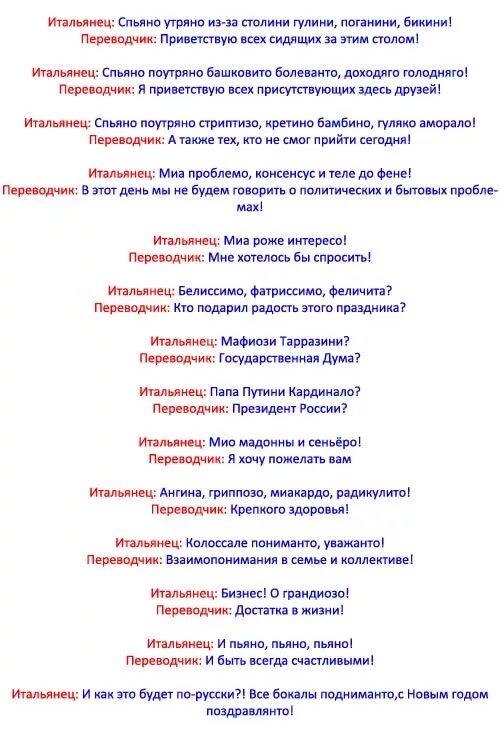 Итальянец: Спьяно утряно из-за столини гулини, поганини, бикини!
Переводчик: Приветствую всех сидящих за этим столом!

Итальянец: Спьяно поутряно башковито болеванто, доходяго голодняго!
Переводчик: Я приветствую всех присутствующих здесь друзей!

Итальянец: Спьяно поутряно стриптизо, кретино бамбино, гуляко аморало!
Переводчик: А также тех, кто не смог прийти сегодня!

Итальянец: Миа проблемо, консенсус и теле до фене!
Переводчик: В этот день мы не будем говорить о политических и бытовых проблемах!

Итальянец: Миа роже интересо!
Переводчик: Мне хотелось бы спросить!

Итальянец: Белиссимо, фатриссимо, феличита?
Переводчик: Кто подарил радость этого праздника?

Итальянец: Мафиози Тарразини?
Переводчик: Государственная Дума?

Итальянец: Папа Путини Кардинало?
Переводчик: Президент России?

Итальянец: Мио мадонны и сеньёро!
Переводчик: Я хочу пожелать вам

Итальянец: Ангина, гриппозо, миакардо, радикулито!
Переводчик: Крепкого здоровья!

Итальянец: Колоссале пониманто, уважанто!
Переводчик: Взаимопонимания в семье и коллективе!

Итальянец: Бизнес! О грандиозо!
Переводчик: Достатка в жизни!

Итальянец: И пьяно, пьяно, пьяно!
Переводчик: И быть всегда счастливыми!

Итальянец: И как это будет по-русски?! Все бокалы подниманто,с Новым годом поздравлянто!